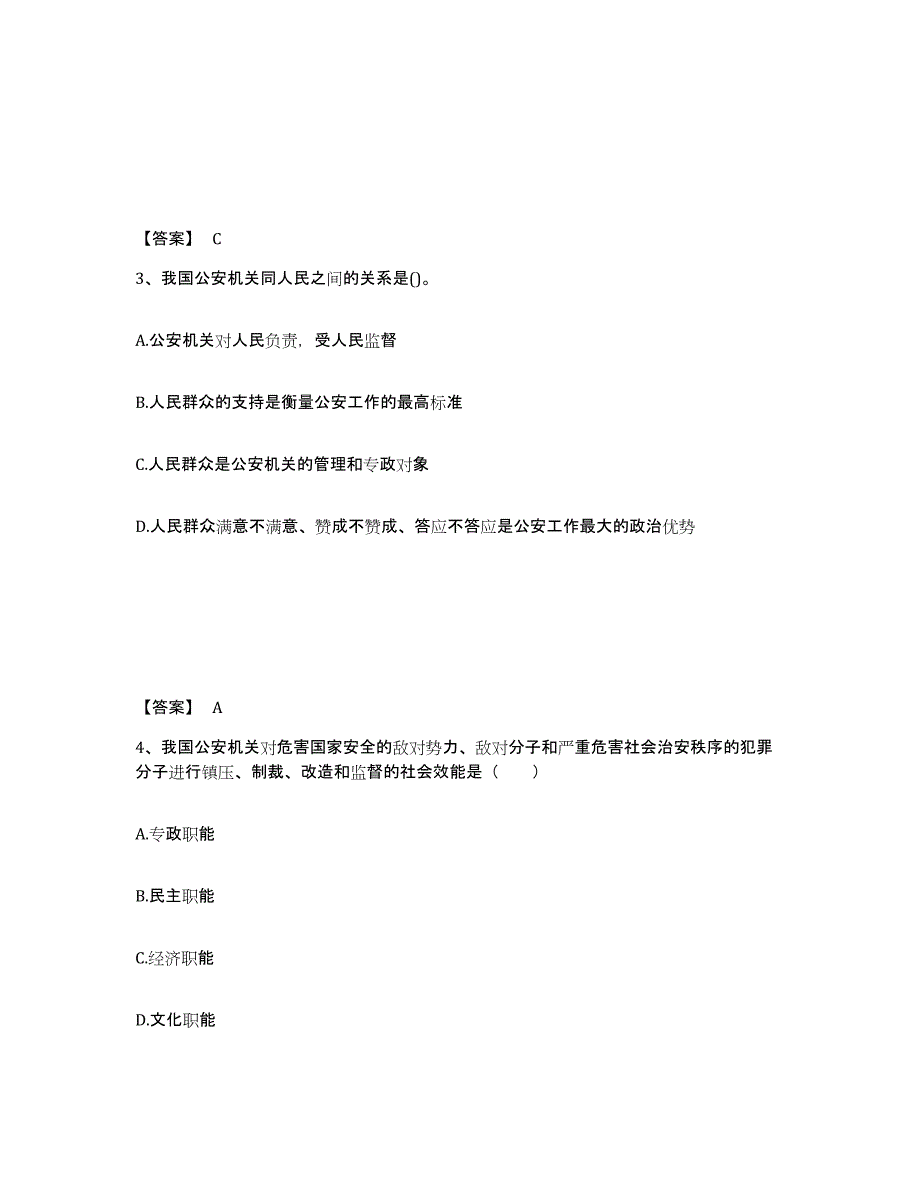 【答案】 C

3、我国公安机关同人民之间的关系是()。

A.公安机关对人民负责，受人民监督

B.人民群众的支持是衡量公安工作的最高标准

C.人民群众是公安机关的管理和专政对象

D.人民群众满意不满意、赞成不赞成、答应不答应是公安工作最大的政治优势

【答案】 A

4、我国公安机关对危害国家安全的敌对势力、敌对分子和严重危害社会治安秩序的犯罪分子进行镇压、制裁、改造和监督的社会效能是（　　）

A.专政职能

B.民主职能

C.经济职能

D.文化职能